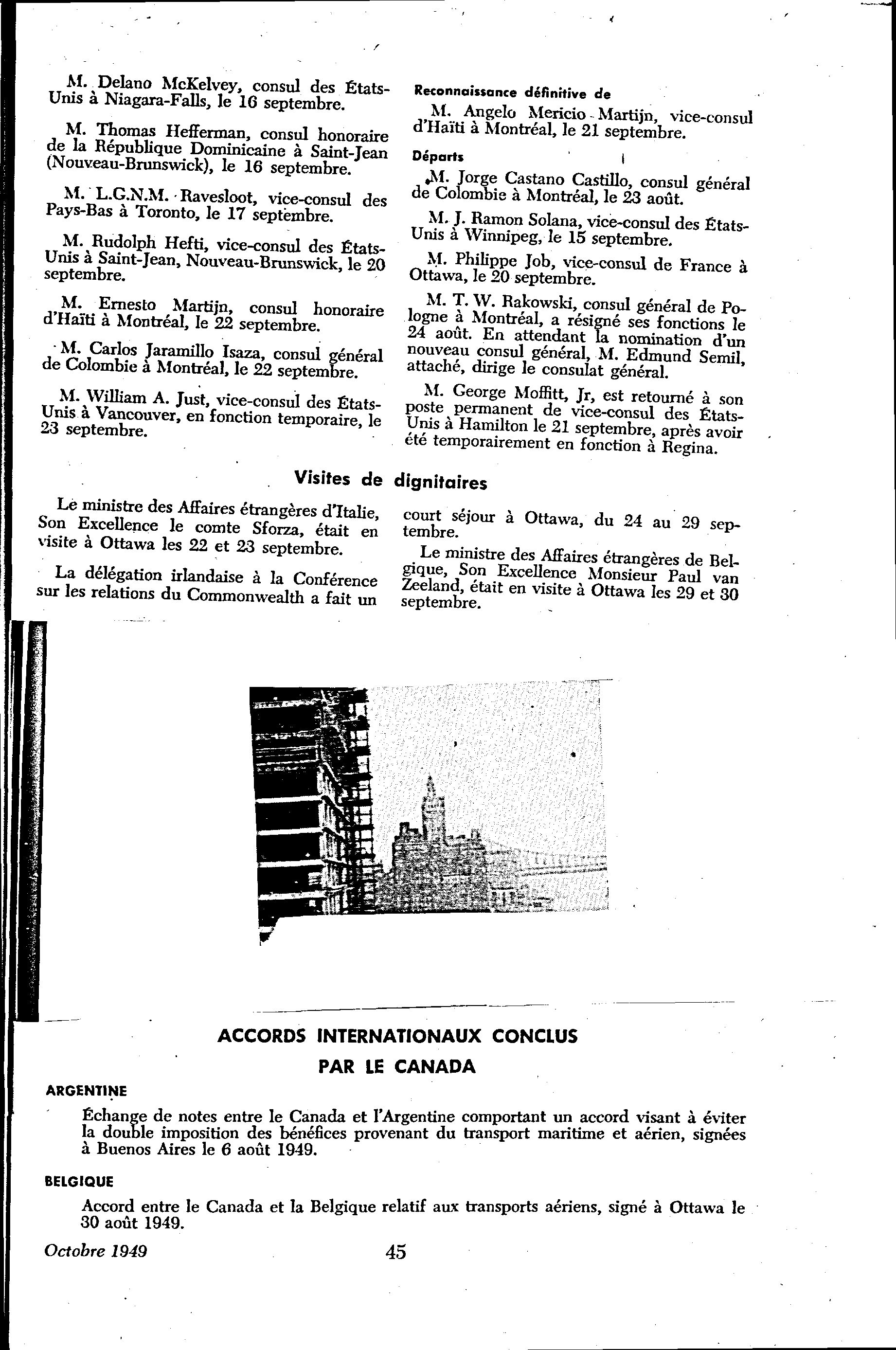 M. Delano McKelvey, consul des États-Unis à Niagara-Falls, le 16 septembre.

M. Thomas Hefferman, consul honoraire de la République Dominicaine à Saint-Jean (Nouveau-Brunswick), le 16 septembre.

M. L.G.N.M. Ravesloot, vice-consul des Pays-Bas à Toronto, le 17 septembre.

M. Rudolph Hefti, vice-consul des États-Unis à Saint-Jean, Nouveau-Brunswick, le 20 septembre.

M. Ernesto Martijn, consul honoraire d'Haïti à Montréal, le 22 septembre.

M. Carlos Jaramillo Isaza, consul général de Colombie à Montréal, le 22 septembre.

M. William A. Just, vice-consul des États-Unis à Vancouver, en fonction temporaire, le 23 septembre.

Reconnaissance définitive de

M. Angelo Mericio-Martijn, vice-consul d'Haïti à Montréal, le 21 septembre.

Départs

M. Jorge Castano Castillo, consul général de Colombie à Montréal, le 23 août.

M. J. Ramon Solana, vice-consul des États-Unis à Winnipeg, le 15 septembre.

M. Philippe Job, vice-consul de France à Ottawa, le 20 septembre.

M. T. W. Rakowski, consul général de Pologne à Montréal, a résigné ses fonctions le 24 août. En attendant la nomination d'un nouveau consul général, M. Edmund Semil, attaché, dirige le consulat général.

M. George Moffitt, Jr, est retourné à son poste permanent de vice-consul des États-Unis à Hamilton le 21 septembre, après avoir été temporairement en fonction à Regina.

Visites de dignitaires

Le ministre des Affaires étrangères d'Italie, Son Excellence le comte Sforza, était en visite à Ottawa les 22 et 23 septembre.

La délégation irlandaise à la Conférence sur les relations du Commonwealth a fait un court séjour à Ottawa, du 24 au 29 septembre.

Le ministre des Affaires étrangères de Belgique, Son Excellence Monsieur Paul van Zeeland, était en visite à Ottawa les 29 et 30 septembre.

ACCORDS INTERNATIONAUX CONCLUS PAR LE CANADA

ARGENTINE

Échange de notes entre le Canada et l'Argentine comportant un accord visant à éviter la double imposition des bénéfices provenant du transport maritime et aérien, signées à Buenos Aires le 6 août 1949.

BELGIQUE

Accord entre le Canada et la Belgique relatif aux transports aériens, signé à Ottawa le 30 août 1949.

Octobre 1949 45